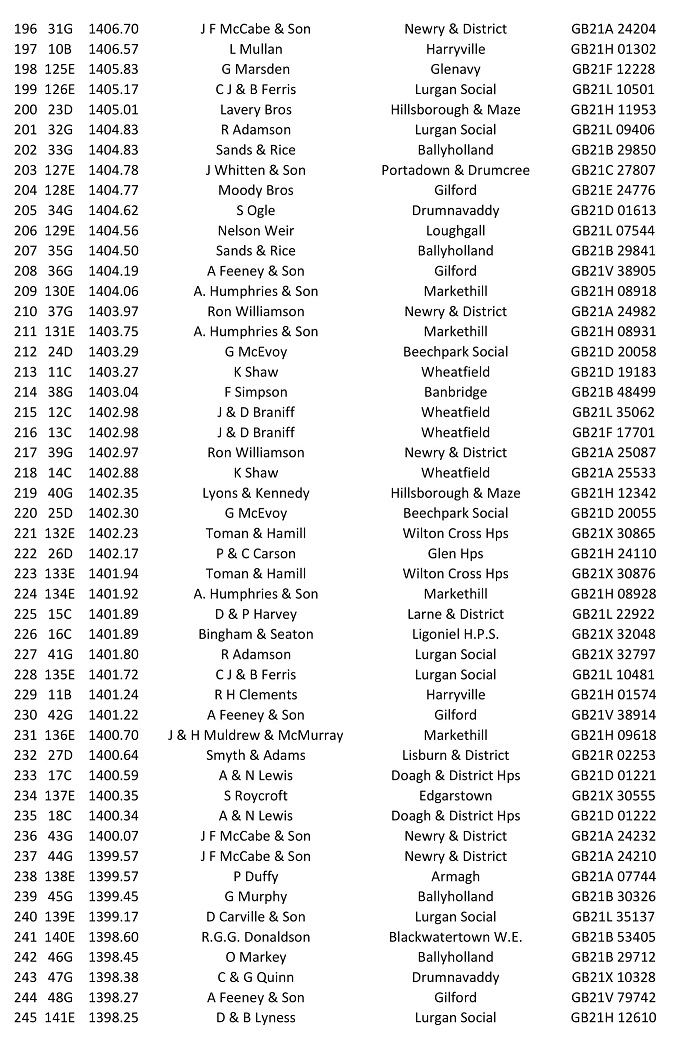 | 196 | 31G | 1406.70 | J F McCabe & Son | Newry & District | GB21A 24204 |
|---|---|---|---|---|---|
| 197 | 10B | 1406.57 | L Mullan | Harryville | GB21H 01302 |
| 198 | 125E | 1405.83 | G Marsden | Glenavy | GB21F 12228 |
| 199 | 126E | 1405.17 | C J & B Ferris | Lurgan Social | GB21L 10501 |
| 200 | 23D | 1405.01 | Lavery Bros | Hillsborough & Maze | GB21H 11953 |
| 201 | 32G | 1404.83 | R Adamson | Lurgan Social | GB21L 09406 |
| 202 | 33G | 1404.83 | Sands & Rice | Ballyholland | GB21B 29850 |
| 203 | 127E | 1404.78 | J Whitten & Son | Portadown & Drumcree | GB21C 27807 |
| 204 | 128E | 1404.77 | Moody Bros | Gilford | GB21E 24776 |
| 205 | 34G | 1404.62 | S Ogle | Drumnavaddy | GB21D 01613 |
| 206 | 129E | 1404.56 | Nelson Weir | Loughgall | GB21L 07544 |
| 207 | 35G | 1404.50 | Sands & Rice | Ballyholland | GB21B 29841 |
| 208 | 36G | 1404.19 | A Feeney & Son | Gilford | GB21V 38905 |
| 209 | 130E | 1404.06 | A. Humphries & Son | Markethill | GB21H 08918 |
| 210 | 37G | 1403.97 | Ron Williamson | Newry & District | GB21A 24982 |
| 211 | 131E | 1403.75 | A. Humphries & Son | Markethill | GB21H 08931 |
| 212 | 24D | 1403.29 | G McEvoy | Beechpark Social | GB21D 20058 |
| 213 | 11C | 1403.27 | K Shaw | Wheatfield | GB21D 19183 |
| 214 | 38G | 1403.04 | F Simpson | Banbridge | GB21B 48499 |
| 215 | 12C | 1402.98 | J & D Braniff | Wheatfield | GB21L 35062 |
| 216 | 13C | 1402.98 | J & D Braniff | Wheatfield | GB21F 17701 |
| 217 | 39G | 1402.97 | Ron Williamson | Newry & District | GB21A 25087 |
| 218 | 14C | 1402.88 | K Shaw | Wheatfield | GB21A 25533 |
| 219 | 40G | 1402.35 | Lyons & Kennedy | Hillsborough & Maze | GB21H 12342 |
| 220 | 25D | 1402.30 | G McEvoy | Beechpark Social | GB21D 20055 |
| 221 | 132E | 1402.23 | Toman & Hamill | Wilton Cross Hps | GB21X 30865 |
| 222 | 26D | 1402.17 | P & C Carson | Glen Hps | GB21H 24110 |
| 223 | 133E | 1401.94 | Toman & Hamill | Wilton Cross Hps | GB21X 30876 |
| 224 | 134E | 1401.92 | A. Humphries & Son | Markethill | GB21H 08928 |
| 225 | 15C | 1401.89 | D & P Harvey | Larne & District | GB21L 22922 |
| 226 | 16C | 1401.89 | Bingham & Seaton | Ligoniel H.P.S. | GB21X 32048 |
| 227 | 41G | 1401.80 | R Adamson | Lurgan Social | GB21X 32797 |
| 228 | 135E | 1401.72 | C J & B Ferris | Lurgan Social | GB21L 10481 |
| 229 | 11B | 1401.24 | R H Clements | Harryville | GB21H 01574 |
| 230 | 42G | 1401.22 | A Feeney & Son | Gilford | GB21V 38914 |
| 231 | 136E | 1400.70 | J & H Muldrew & McMurray | Markethill | GB21H 09618 |
| 232 | 27D | 1400.64 | Smyth & Adams | Lisburn & District | GB21R 02253 |
| 233 | 17C | 1400.59 | A & N Lewis | Doagh & District Hps | GB21D 01221 |
| 234 | 137E | 1400.35 | S Roycroft | Edgarstown | GB21X 30555 |
| 235 | 18C | 1400.34 | A & N Lewis | Doagh & District Hps | GB21D 01222 |
| 236 | 43G | 1400.07 | J F McCabe & Son | Newry & District | GB21A 24232 |
| 237 | 44G | 1399.57 | J F McCabe & Son | Newry & District | GB21A 24210 |
| 238 | 138E | 1399.57 | P Duffy | Armagh | GB21A 07744 |
| 239 | 45G | 1399.45 | G Murphy | Ballyholland | GB21B 30326 |
| 240 | 139E | 1399.17 | D Carville & Son | Lurgan Social | GB21L 35137 |
| 241 | 140E | 1398.60 | R.G.G. Donaldson | Blackwatertown W.E. | GB21B 53405 |
| 242 | 46G | 1398.45 | O Markey | Ballyholland | GB21B 29712 |
| 243 | 47G | 1398.38 | C & G Quinn | Drumnavaddy | GB21X 10328 |
| 244 | 48G | 1398.27 | A Feeney & Son | Gilford | GB21V 79742 |
| 245 | 141E | 1398.25 | D & B Lyness | Lurgan Social | GB21H 12610 |